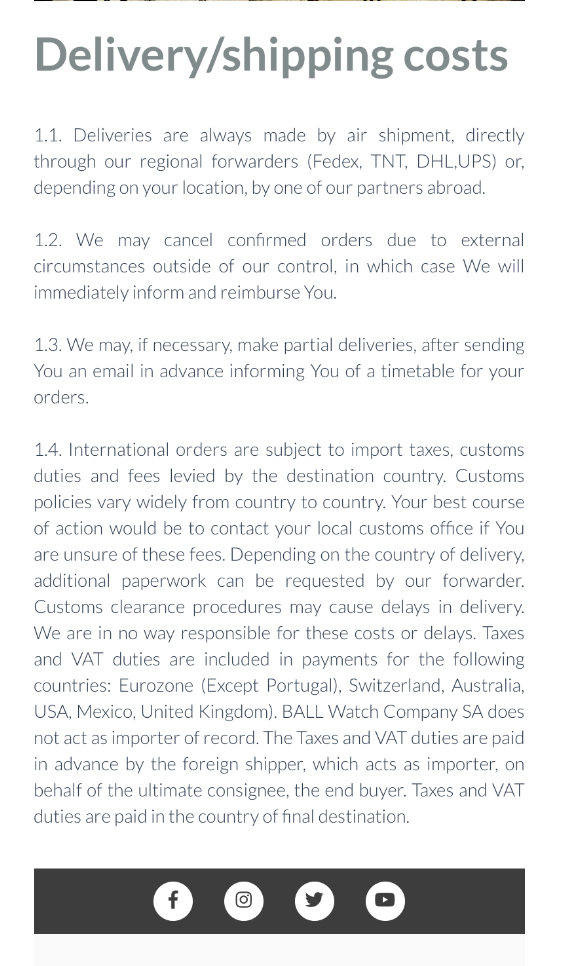 Delivery/shipping costs

1.1. Deliveries are always made by air shipment, directly through our regional forwarders (Fedex, TNT, DHL,UPS) or, depending on your location, by one of our partners abroad.

1.2. We may cancel confirmed orders due to external circumstances outside of our control, in which case We will immediately inform and reimburse You.

1.3. We may, if necessary, make partial deliveries, after sending You an email in advance informing You of a timetable for your orders.

1.4. International orders are subject to import taxes, customs duties and fees levied by the destination country. Customs policies vary widely from country to country. Your best course of action would be to contact your local customs office if You are unsure of these fees. Depending on the country of delivery, additional paperwork can be requested by our forwarder. Customs clearance procedures may cause delays in delivery. We are in no way responsible for these costs or delays. Taxes and VAT duties are included in payments for the following countries: Eurozone (Except Portugal), Switzerland, Australia, USA, Mexico, United Kingdom). BALL Watch Company SA does not act as importer of record. The Taxes and VAT duties are paid in advance by the foreign shipper, which acts as importer, on behalf of the ultimate consignee, the end buyer. Taxes and VAT duties are paid in the country of final destination.